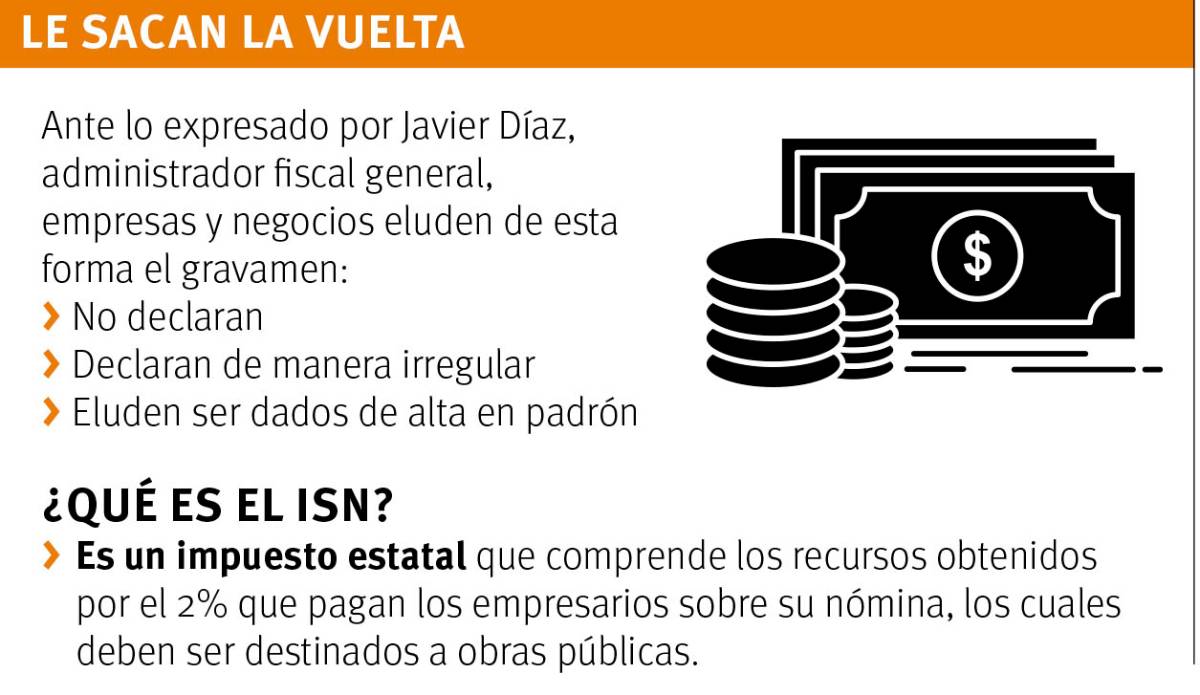 LE SACAN LA VUELTA

Ante lo expresado por Javier Díaz, administrador fiscal general, empresas y negocios eluden de esta forma el gravamen:
› No declaran
› Declaran de manera irregular
› Eluden ser dados de alta en padrón

$

¿QUÉ ES EL ISN?
› Es un impuesto estatal que comprende los recursos obtenidos por el 2% que pagan los empresarios sobre su nómina, los cuales deben ser destinados a obras públicas.